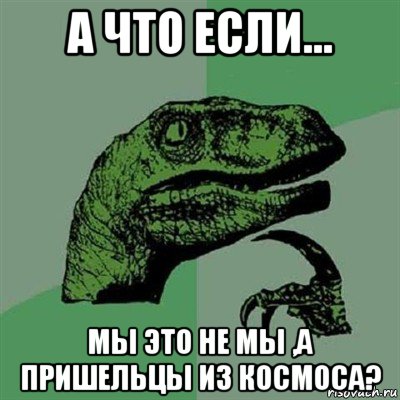 А ЧТО ЕСЛИ...

МЫ ЭТО НЕ МЫ ,А ПРИШЕЛЬЦЫ ИЗ КОСМОСА?

risovach.ru